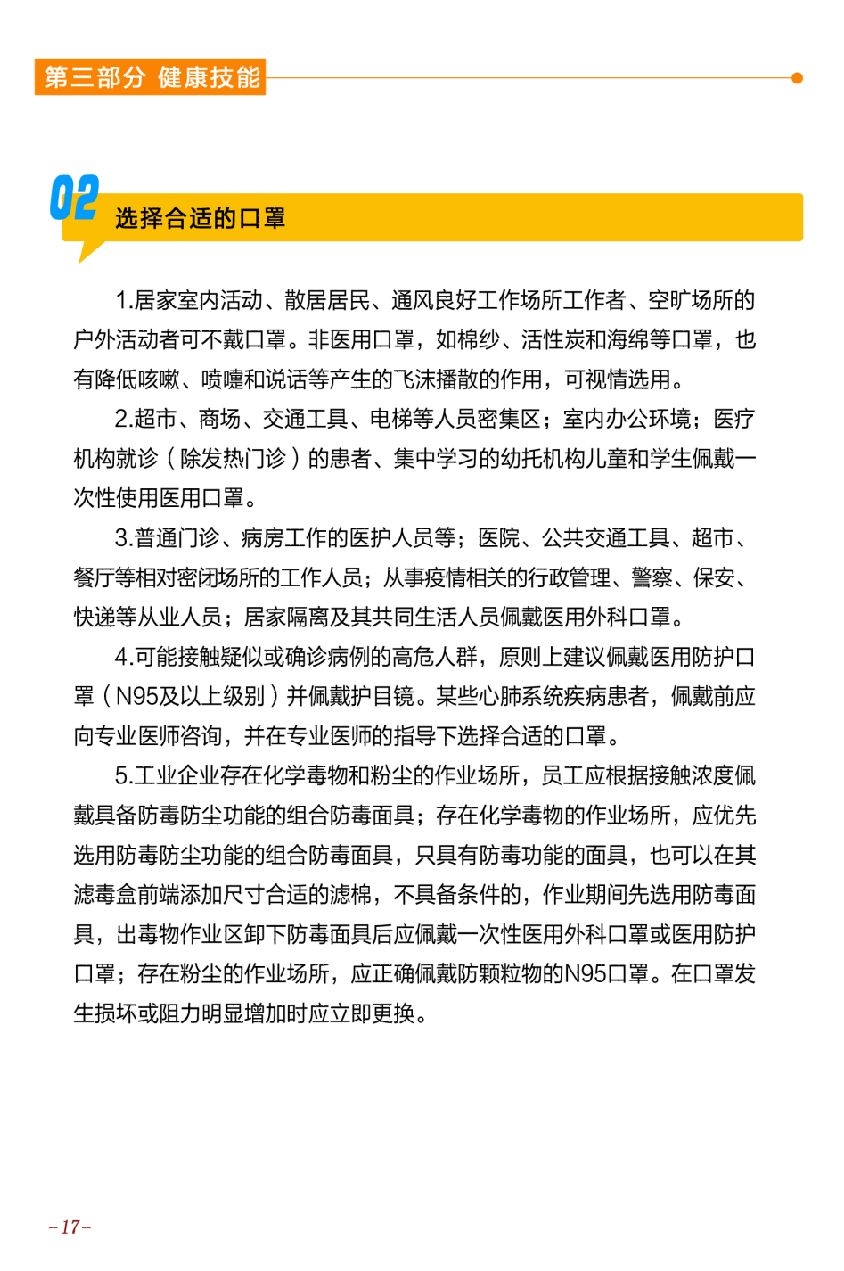 第三部分 健康技能

02 选择合适的口罩

1.居家室内活动、散居居民、通风良好工作场所工作者、空旷场所的户外活动者可不戴口罩。非医用口罩，如棉纱、活性炭和海绵等口罩，也有降低咳嗽、喷嚏和说话等产生的飞沫播散的作用，可视情选用。

2.超市、商场、交通工具、电梯等人员密集区；室内办公环境；医疗机构就诊（除发热门诊）的患者、集中学习的幼托机构儿童和学生佩戴一次性使用医用口罩。

3.普通门诊、病房工作的医护人员等；医院、公共交通工具、超市、餐厅等相对密闭场所的工作人员；从事疫情相关的行政管理、警察、保安、快递等从业人员；居家隔离及其共同生活人员佩戴医用外科口罩。

4.可能接触疑似或确诊病例的高危人群，原则上建议佩戴医用防护口罩（N95及以上级别）并佩戴护目镜。某些心肺系统疾病患者，佩戴前应向专业医师咨询，并在专业医师的指导下选择合适的口罩。

5.工业企业存在化学毒物和粉尘的作业场所，员工应根据接触浓度佩戴具备防毒防尘功能的组合防毒面具；存在化学毒物的作业场所，应优先选用防毒防尘功能的组合防毒面具，只具有防毒功能的面具，也可以在其滤毒盒前端添加尺寸合适的滤棉，不具备条件的，作业期间先选用防毒面具，出毒物作业区卸下防毒面具后应佩戴一次性医用外科口罩或医用防护口罩；存在粉尘的作业场所，应正确佩戴防颗粒物的N95口罩。在口罩发生损坏或阻力明显增加时应立即更换。

-17-